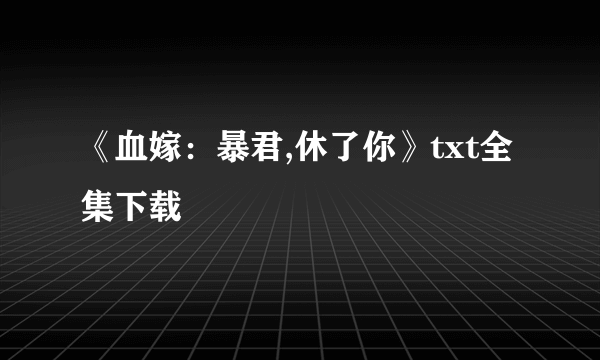 《血嫁：暴君,休了你》txt全集下载